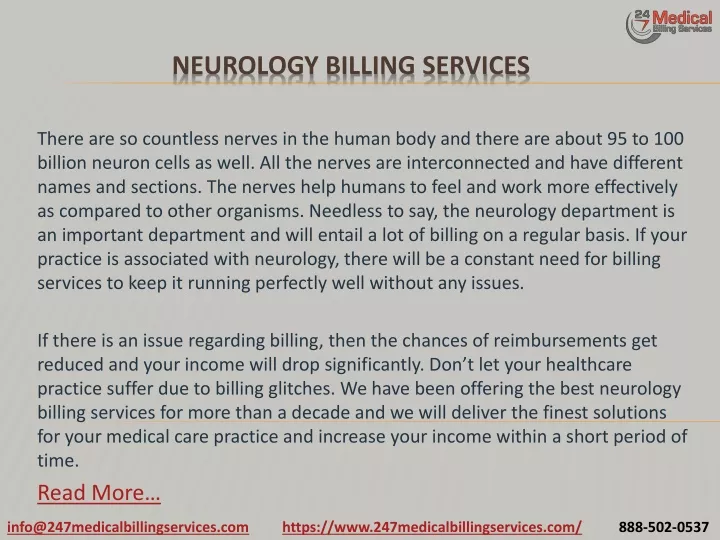 24 7 Medical Billing Services

NEUROLOGY BILLING SERVICES

There are so countless nerves in the human body and there are about 95 to 100 billion neuron cells as well. All the nerves are interconnected and have different names and sections. The nerves help humans to feel and work more effectively as compared to other organisms. Needless to say, the neurology department is an important department and will entail a lot of billing on a regular basis. If your practice is associated with neurology, there will be a constant need for billing services to keep it running perfectly well without any issues.

If there is an issue regarding billing, then the chances of reimbursements get reduced and your income will drop significantly. Don't let your healthcare practice suffer due to billing glitches. We have been offering the best neurology billing services for more than a decade and we will deliver the finest solutions for your medical care practice and increase your income within a short period of time.

Read More…

info@247medicalbillingservices.com https://www.247medicalbillingservices.com/ 888-502-0537